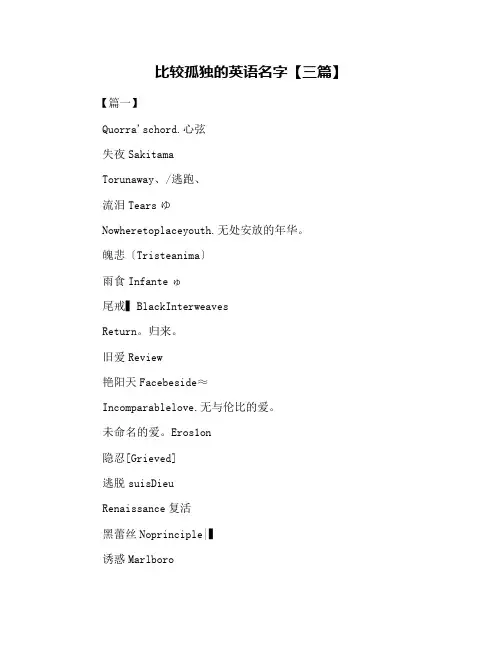 比较孤独的英语名字【三篇】

【篇一】

Quorra'schord.心弦

失夜 Sakitama

Torunaway、/逃跑、

流泪 Tears ゆ

Nowheretoplaceyouth.无处安放的年华。

魄悲〔Tristeanima〕

雨食 Infante ゅ

尾戒▌BlackInterweaves

Return。归来。

旧爱 Review

艳阳天 Facebeside≈

Incomparablelove.无与伦比的爱。

未命名的爱。Eros1on

隐忍[Grieved]

逃脱 suisDieu

Renaissance 复活

黑蕾丝 Noprinciple|▌

诱惑 Marlboro